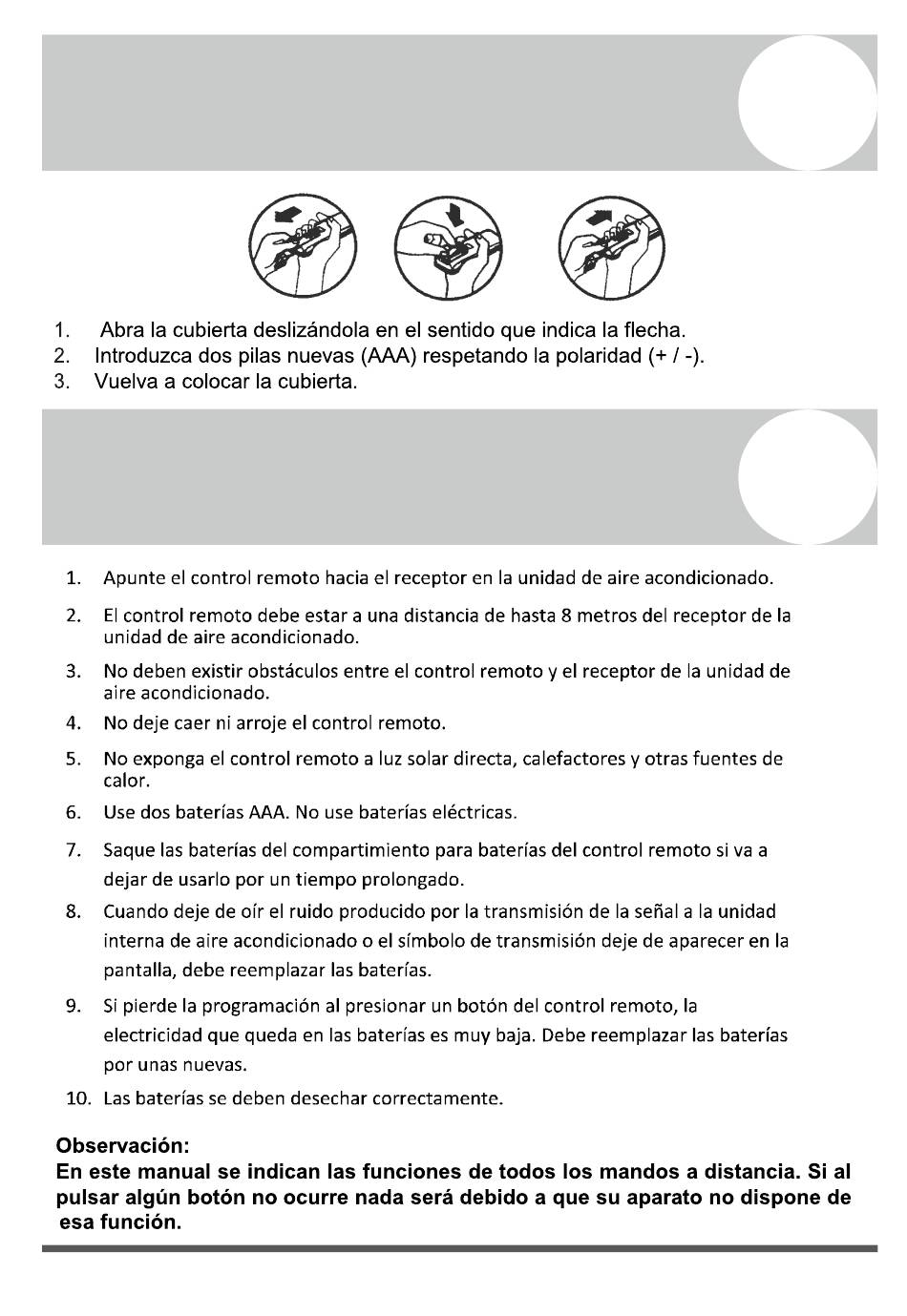 1. Abra la cubierta deslizándola en el sentido que indica la flecha.
2. Introduzca dos pilas nuevas (AAA) respetando la polaridad (+ / -).
3. Vuelva a colocar la cubierta.

1. Apunte el control remoto hacia el receptor en la unidad de aire acondicionado.
2. El control remoto debe estar a una distancia de hasta 8 metros del receptor de la unidad de aire acondicionado.
3. No deben existir obstáculos entre el control remoto y el receptor de la unidad de aire acondicionado.
4. No deje caer ni arroje el control remoto.
5. No exponga el control remoto a luz solar directa, calefactores y otras fuentes de calor.
6. Use dos baterías AAA. No use baterías eléctricas.
7. Saque las baterías del compartimiento para baterías del control remoto si va a dejar de usarlo por un tiempo prolongado.
8. Cuando deje de oír el ruido producido por la transmisión de la señal a la unidad interna de aire acondicionado o el símbolo de transmisión deje de aparecer en la pantalla, debe reemplazar las baterías.
9. Si pierde la programación al presionar un botón del control remoto, la electricidad que queda en las baterías es muy baja. Debe reemplazar las baterías por unas nuevas.
10. Las baterías se deben desechar correctamente.

Observación:
En este manual se indican las funciones de todos los mandos a distancia. Si al pulsar algún botón no ocurre nada será debido a que su aparato no dispone de esa función.